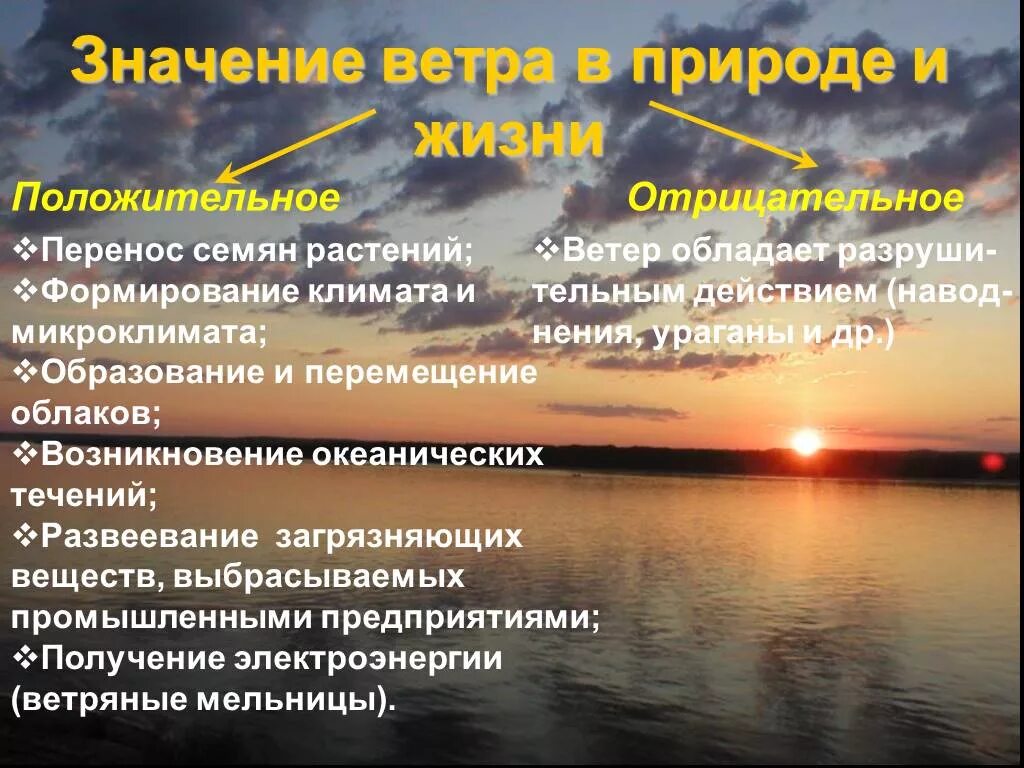 Значение ветра в природе и жизни

Положительное

❖Перенос семян растений;
❖Формирование климата и микроклимата;
❖Образование и перемещение облаков;
❖Возникновение океанических течений;
❖Развеевание загрязняющих веществ, выбрасываемых промышленными предприятиями;
❖Получение электроэнергии (ветряные мельницы).

Отрицательное

❖Ветер обладает разрушительным действием (наводнения, ураганы и др.)